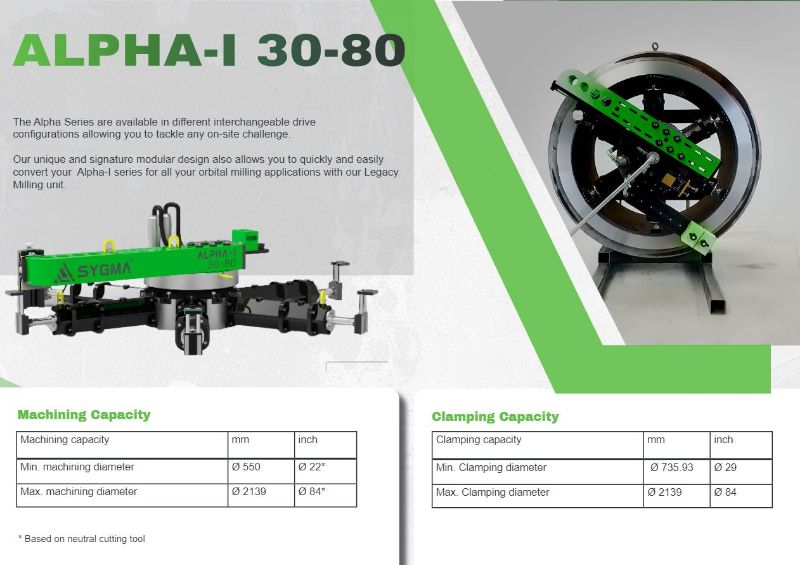 ALPHA-I 30-80

The Alpha Series are available in different interchangeable drive configurations allowing you to tackle any on-site challenge.

Our unique and signature modular design also allows you to quickly and easily convert your Alpha-I series for all your orbital milling applications with our Legacy Milling unit.

SYGMA ALPHA-I 30-80

Machining Capacity

| Machining capacity | mm | inch |
|---|---|---|
| Min. machining diameter | Ø 550 | Ø 22* |
| Max. machining diameter | Ø 2139 | Ø 84* |

* Based on neutral cutting tool

Clamping Capacity

| Clamping capacity | mm | inch |
|---|---|---|
| Min. Clamping diameter | Ø 735.93 | Ø 29 |
| Max. Clamping diameter | Ø 2139 | Ø 84 |